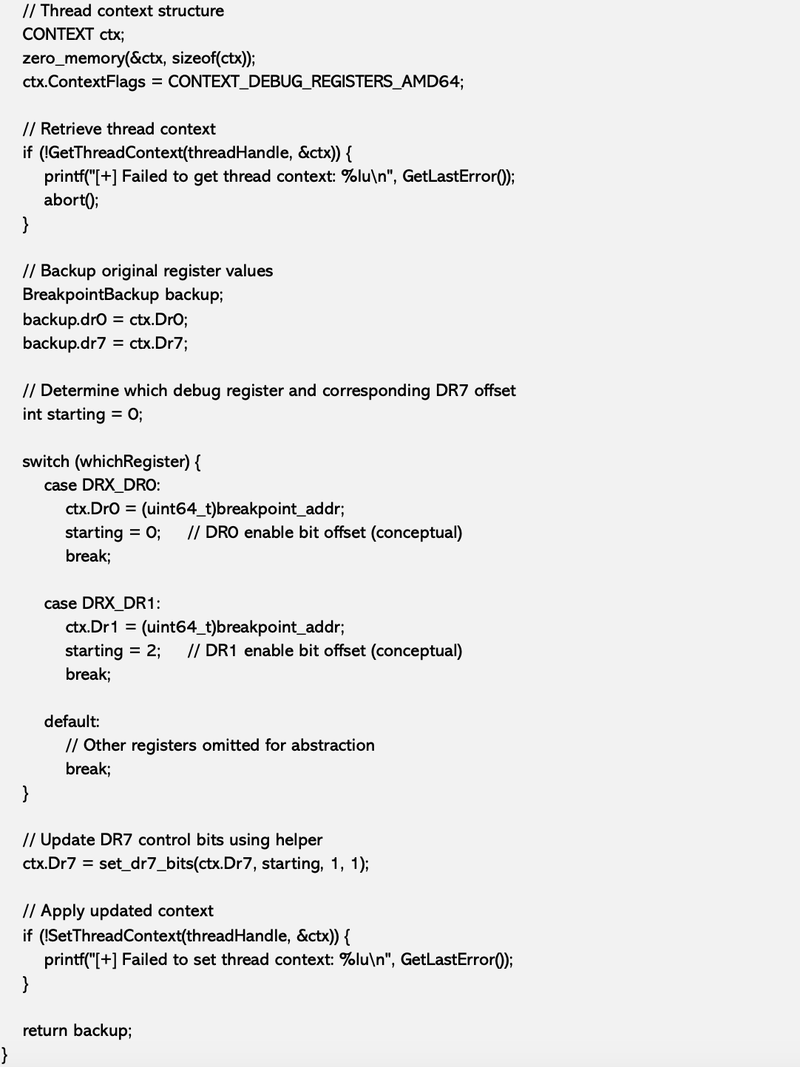 // Thread context structure
CONTEXT ctx;
zero_memory(&ctx, sizeof(ctx));
ctx.ContextFlags = CONTEXT_DEBUG_REGISTERS_AMD64;

// Retrieve thread context
if (!GetThreadContext(threadHandle, &ctx)) {
    printf("[+] Failed to get thread context: %lu\n", GetLastError());
    abort();
}

// Backup original register values
BreakpointBackup backup;
backup.dr0 = ctx.Dr0;
backup.dr7 = ctx.Dr7;

// Determine which debug register and corresponding DR7 offset
int starting = 0;

switch (whichRegister) {
    case DRX_DR0:
        ctx.Dr0 = (uint64_t)breakpoint_addr;
        starting = 0;     // DR0 enable bit offset (conceptual)
        break;

    case DRX_DR1:
        ctx.Dr1 = (uint64_t)breakpoint_addr;
        starting = 2;     // DR1 enable bit offset (conceptual)
        break;

    default:
        // Other registers omitted for abstraction
        break;
}

// Update DR7 control bits using helper
ctx.Dr7 = set_dr7_bits(ctx.Dr7, starting, 1, 1);

// Apply updated context
if (!SetThreadContext(threadHandle, &ctx)) {
    printf("[+] Failed to set thread context: %lu\n", GetLastError());
}

return backup;
}